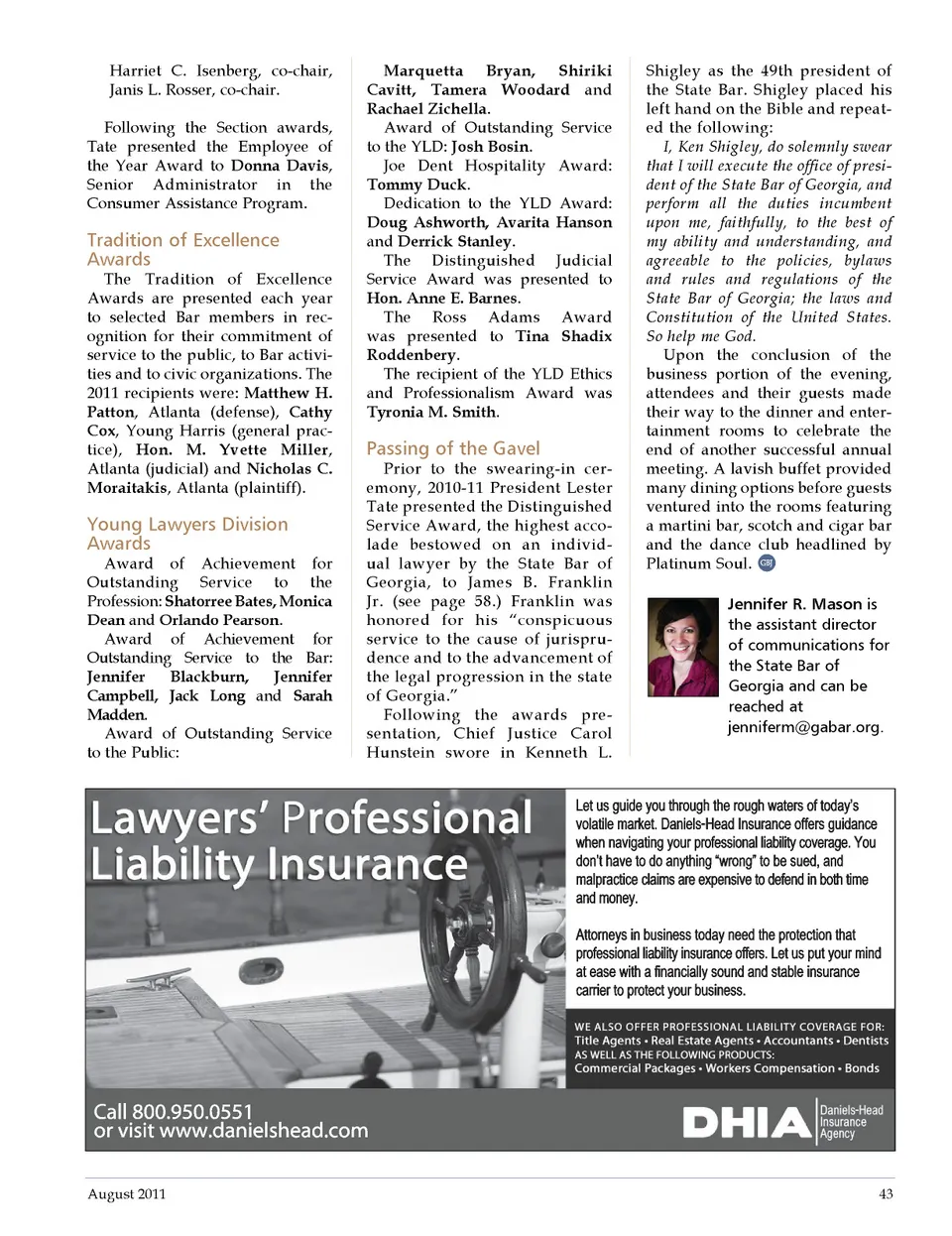 Harriet C. Isenberg, co-chair, Janis L. Rosser, co-chair.

Following the Section awards, Tate presented the Employee of the Year Award to Donna Davis, Senior Administrator in the Consumer Assistance Program.

Tradition of Excellence Awards

The Tradition of Excellence Awards are presented each year to selected Bar members in recognition for their commitment of service to the public, to Bar activities and to civic organizations. The 2011 recipients were: Matthew H. Patton, Atlanta (defense), Cathy Cox, Young Harris (general practice), Hon. M. Yvette Miller, Atlanta (judicial) and Nicholas C. Moraitakis, Atlanta (plaintiff).

Young Lawyers Division Awards

Award of Achievement for Outstanding Service to the Profession: Shatorree Bates, Monica Dean and Orlando Pearson.

Award of Achievement for Outstanding Service to the Bar: Jennifer Blackburn, Jennifer Campbell, Jack Long and Sarah Madden.

Award of Outstanding Service to the Public: Marquetta Bryan, Shiriki Cavitt, Tamera Woodard and Rachael Zichella.

Award of Outstanding Service to the YLD: Josh Bosin.

Joe Dent Hospitality Award: Tommy Duck.

Dedication to the YLD Award: Doug Ashworth, Avarita Hanson and Derrick Stanley.

The Distinguished Judicial Service Award was presented to Hon. Anne E. Barnes.

The Ross Adams Award was presented to Tina Shadix Roddenbery.

The recipient of the YLD Ethics and Professionalism Award was Tyronia M. Smith.

Passing of the Gavel

Prior to the swearing-in ceremony, 2010-11 President Lester Tate presented the Distinguished Service Award, the highest accolade bestowed on an individual lawyer by the State Bar of Georgia, to James B. Franklin Jr. (see page 58.) Franklin was honored for his "conspicuous service to the cause of jurisprudence and to the advancement of the legal progression in the state of Georgia."

Following the awards presentation, Chief Justice Carol Hunstein swore in Kenneth L. Shigley as the 49th president of the State Bar. Shigley placed his left hand on the Bible and repeated the following:

I, Ken Shigley, do solemnly swear that I will execute the office of president of the State Bar of Georgia, and perform all the duties incumbent upon me, faithfully, to the best of my ability and understanding, and agreeable to the policies, bylaws and rules and regulations of the State Bar of Georgia; the laws and Constitution of the United States. So help me God.

Upon the conclusion of the business portion of the evening, attendees and their guests made their way to the dinner and entertainment rooms to celebrate the end of another successful annual meeting. A lavish buffet provided many dining options before guests ventured into the rooms featuring a martini bar, scotch and cigar bar and the dance club headlined by Platinum Soul. GBJ

Jennifer R. Mason is the assistant director of communications for the State Bar of Georgia and can be reached at jenniferm@gabar.org.

Lawyers' Professional Liability Insurance

Let us guide you through the rough waters of today's volatile market. Daniels-Head Insurance offers guidance when navigating your professional liability coverage. You don't have to do anything "wrong" to be sued, and malpractice claims are expensive to defend in both time and money.

Attorneys in business today need the protection that professional liability insurance offers. Let us put your mind at ease with a financially sound and stable insurance carrier to protect your business.

WE ALSO OFFER PROFESSIONAL LIABILITY COVERAGE FOR:
Title Agents • Real Estate Agents • Accountants • Dentists
AS WELL AS THE FOLLOWING PRODUCTS:
Commercial Packages • Workers Compensation • Bonds

Call 800.950.0551
or visit www.danielshead.com

DHIA Daniels-Head Insurance Agency

August 2011

43